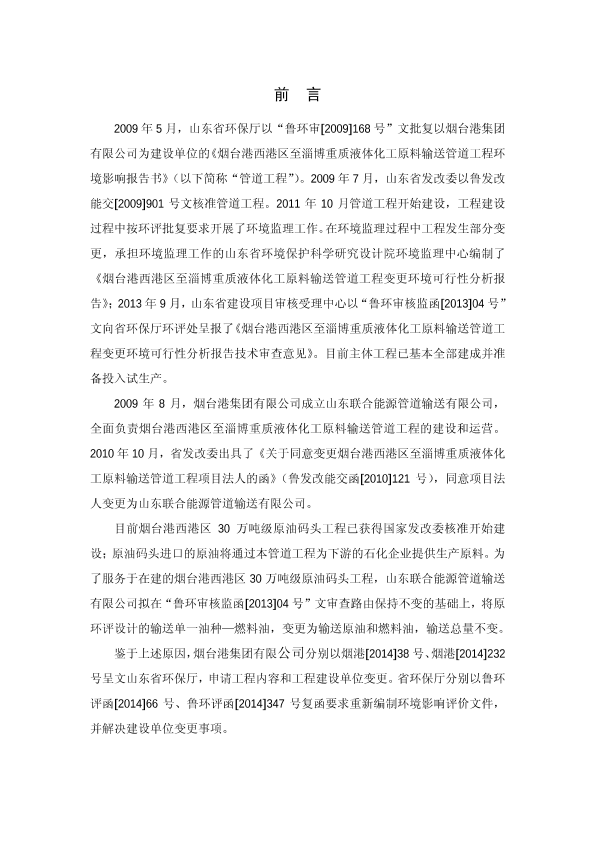 前 言

2009 年 5 月，山东省环保厅以“鲁环审[2009]168 号”文批复以烟台港集团有限公司为建设单位的《烟台港西港区至淄博重质液体化工原料输送管道工程环境影响报告书》（以下简称“管道工程”）。2009 年 7 月，山东省发改委以鲁发改能交[2009]901 号文核准管道工程。2011 年 10 月管道工程开始建设，工程建设过程中按环评批复要求开展了环境监理工作。在环境监理过程中工程发生部分变更，承担环境监理工作的山东省环境保护科学研究设计院环境监理中心编制了《烟台港西港区至淄博重质液体化工原料输送管道工程变更环境可行性分析报告》；2013 年 9 月，山东省建设项目审核受理中心以“鲁环审核监函[2013]04 号”文向省环保厅环评处呈报了《烟台港西港区至淄博重质液体化工原料输送管道工程变更环境可行性分析报告技术审查意见》。目前主体工程已基本全部建成并准备投入试生产。

2009 年 8 月，烟台港集团有限公司成立山东联合能源管道输送有限公司，全面负责烟台港西港区至淄博重质液体化工原料输送管道工程的建设和运营。2010 年 10 月，省发改委出具了《关于同意变更烟台港西港区至淄博重质液体化工原料输送管道工程项目法人的函》（鲁发改能交函[2010]121 号），同意项目法人变更为山东联合能源管道输送有限公司。

目前烟台港西港区 30 万吨级原油码头工程已获得国家发改委核准开始建设；原油码头进口的原油将通过本管道工程为下游的石化企业提供生产原料。为了服务于在建的烟台港西港区 30 万吨级原油码头工程，山东联合能源管道输送有限公司拟在“鲁环审核监函[2013]04 号”文审查路由保持不变的基础上，将原环评设计的输送单一油种—燃料油，变更为输送原油和燃料油，输送总量不变。

鉴于上述原因，烟台港集团有限公司分别以烟港[2014]38 号、烟港[2014]232 号呈文山东省环保厅，申请工程内容和工程建设单位变更。省环保厅分别以鲁环评函[2014]66 号、鲁环评函[2014]347 号复函要求重新编制环境影响评价文件，并解决建设单位变更事项。